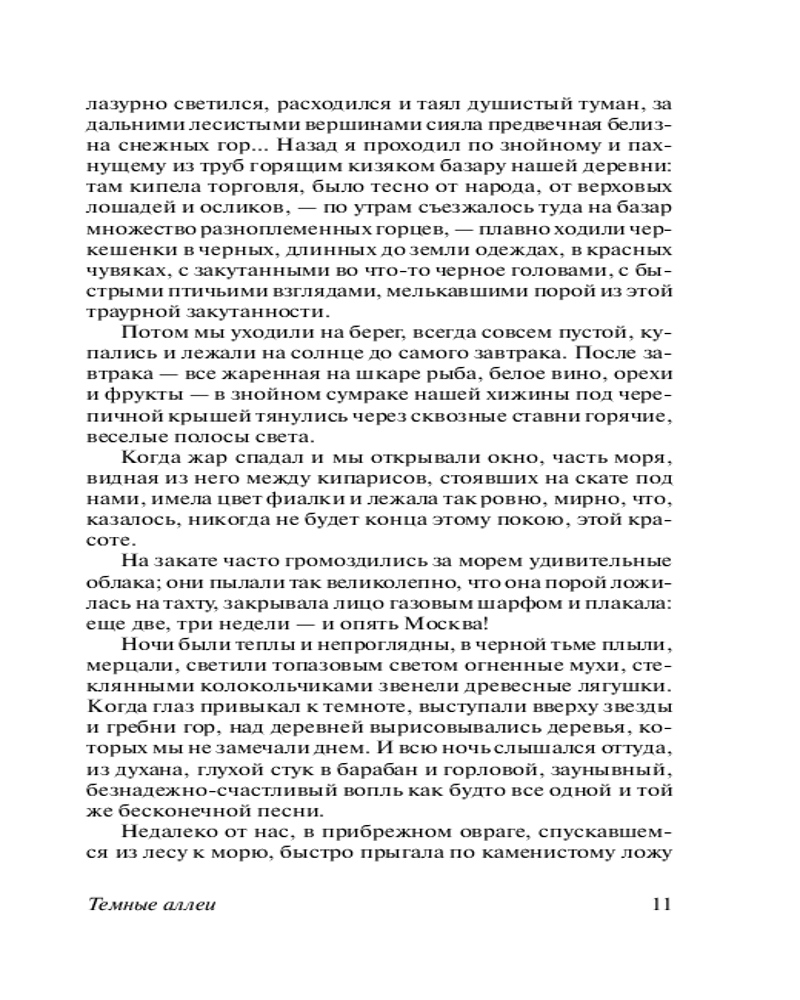 лазурно светился, расходился и таял душистый туман, за дальними лесистыми вершинами сияла предвечная белизна снежных гор... Назад я проходил по знойному и пахнущему из труб горящим кизяком базару нашей деревни: там кипела торговля, было тесно от народа, от верховых лошадей и осликов, — по утрам съезжалось туда на базар множество разноплеменных горцев, — плавно ходили черкешенки в черных, длинных до земли одеждах, в красных чувяках, с закутанными во что-то черное головами, с быстрыми птичьими взглядами, мелькавшими порой из этой траурной закутанности.

Потом мы уходили на берег, всегда совсем пустой, купались и лежали на солнце до самого завтрака. После завтрака — все жаренная на шкаре рыба, белое вино, орехи и фрукты — в знойном сумраке нашей хижины под черепичной крышей тянулись через сквозные ставни горячие, веселые полосы света.

Когда жар спадал и мы открывали окно, часть моря, видная из него между кипарисов, стоявших на скате под нами, имела цвет фиалки и лежала так ровно, мирно, что, казалось, никогда не будет конца этому покою, этой красоте.

На закате часто громоздились за морем удивительные облака; они пылали так великолепно, что она порой ложилась на тахту, закрывала лицо газовым шарфом и плакала: еще две, три недели — и опять Москва!

Ночи были теплы и непроглядны, в черной тьме плыли, мерцали, светили топазовым светом огненные мухи, стеклянными колокольчиками звенели древесные лягушки. Когда глаз привыкал к темноте, выступали вверху звезды и гребни гор, над деревней вырисовывались деревья, которых мы не замечали днем. И всю ночь слышался оттуда, из духана, глухой стук в барабан и горловой, заунывный, безнадежно-счастливый вопль как будто все одной и той же бесконечной песни.

Недалеко от нас, в прибрежном овраге, спускавшемся из лесу к морю, быстро прыгала по каменистому ложу

Темные аллеи 11